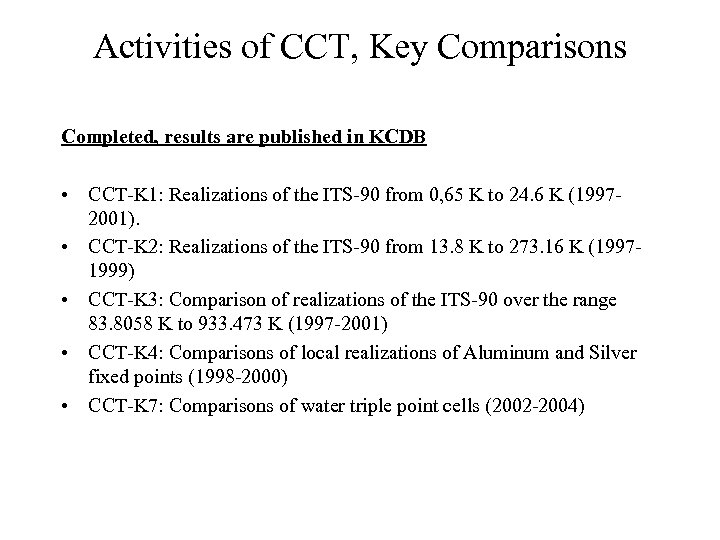 Activities of CCT, Key Comparisons

Completed, results are published in KCDB

• CCT-K1: Realizations of the ITS-90 from 0,65 K to 24.6 K (1997-2001).
• CCT-K2: Realizations of the ITS-90 from 13.8 K to 273.16 K (1997-1999)
• CCT-K3: Comparison of realizations of the ITS-90 over the range 83.8058 K to 933.473 K (1997-2001)
• CCT-K4: Comparisons of local realizations of Aluminum and Silver fixed points (1998-2000)
• CCT-K7: Comparisons of water triple point cells (2002-2004)